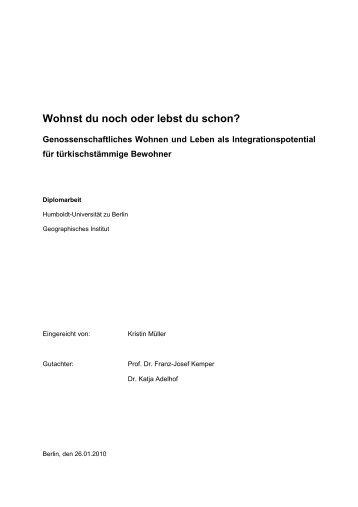 Wohnst du noch oder lebst du schon?

Genossenschaftliches Wohnen und Leben als Integrationspotential für türkischstämmige Bewohner

Diplomarbeit

Humboldt-Universität zu Berlin

Geographisches Institut

Eingereicht von: Kristin Müller

Gutachter: Prof. Dr. Franz-Josef Kemper

Dr. Katja Adelhof

Berlin, den 26.01.2010